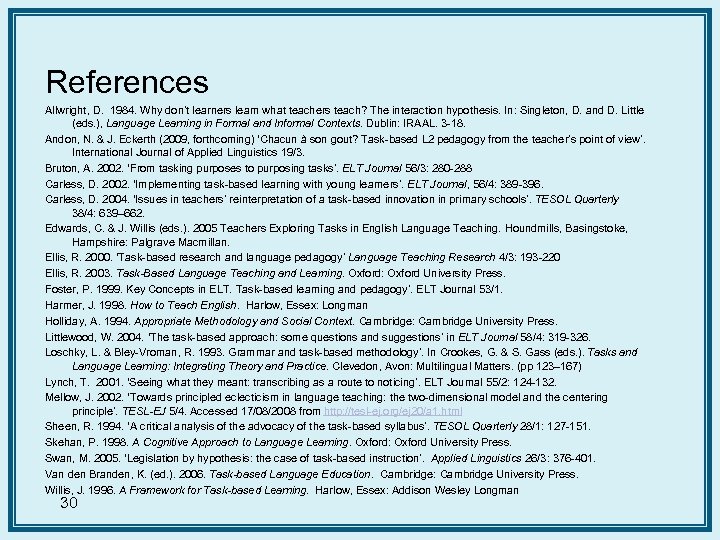 References

Allwright, D. 1984. Why don't learners learn what teachers teach? The interaction hypothesis. In: Singleton, D. and D. Little (eds.), Language Learning in Formal and Informal Contexts. Dublin: IRAAL. 3-18.

Andon, N. & J. Eckerth (2009, forthcoming) 'Chacun à son gout? Task-based L2 pedagogy from the teacher's point of view'. International Journal of Applied Linguistics 19/3.

Bruton, A. 2002. 'From tasking purposes to purposing tasks'. ELT Journal 56/3: 280-288

Carless, D. 2002. 'Implementing task-based learning with young learners'. ELT Journal, 56/4: 389-396.

Carless, D. 2004. 'Issues in teachers' reinterpretation of a task-based innovation in primary schools'. TESOL Quarterly 38/4: 639–662.

Edwards, C. & J. Willis (eds.). 2005 Teachers Exploring Tasks in English Language Teaching. Houndmills, Basingstoke, Hampshire: Palgrave Macmillan.

Ellis, R. 2000. 'Task-based research and language pedagogy' Language Teaching Research 4/3: 193-220

Ellis, R. 2003. Task-Based Language Teaching and Learning. Oxford: Oxford University Press.

Foster, P. 1999. Key Concepts in ELT. Task-based learning and pedagogy'. ELT Journal 53/1.

Harmer, J. 1998. How to Teach English. Harlow, Essex: Longman

Holliday, A. 1994. Appropriate Methodology and Social Context. Cambridge: Cambridge University Press.

Littlewood, W. 2004. 'The task-based approach: some questions and suggestions' in ELT Journal 58/4: 319-326.

Loschky, L. & Bley-Vroman, R. 1993. Grammar and task-based methodology'. In Crookes, G. & S. Gass (eds.). Tasks and Language Learning: Integrating Theory and Practice. Clevedon, Avon: Multilingual Matters. (pp 123–167)

Lynch, T. 2001. 'Seeing what they meant: transcribing as a route to noticing'. ELT Journal 55/2: 124-132.

Mellow, J. 2002. 'Towards principled eclecticism in language teaching: the two-dimensional model and the centering principle'. TESL-EJ 5/4. Accessed 17/08/2008 from http://tesl-ej.org/ej20/a1.html

Sheen, R. 1994. 'A critical analysis of the advocacy of the task-based syllabus'. TESOL Quarterly 28/1: 127-151.

Skehan, P. 1998. A Cognitive Approach to Language Learning. Oxford: Oxford University Press.

Swan, M. 2005. 'Legislation by hypothesis: the case of task-based instruction'. Applied Linguistics 26/3: 376-401.

Van den Branden, K. (ed.). 2006. Task-based Language Education. Cambridge: Cambridge University Press.

Willis, J. 1996. A Framework for Task-based Learning. Harlow, Essex: Addison Wesley Longman

30